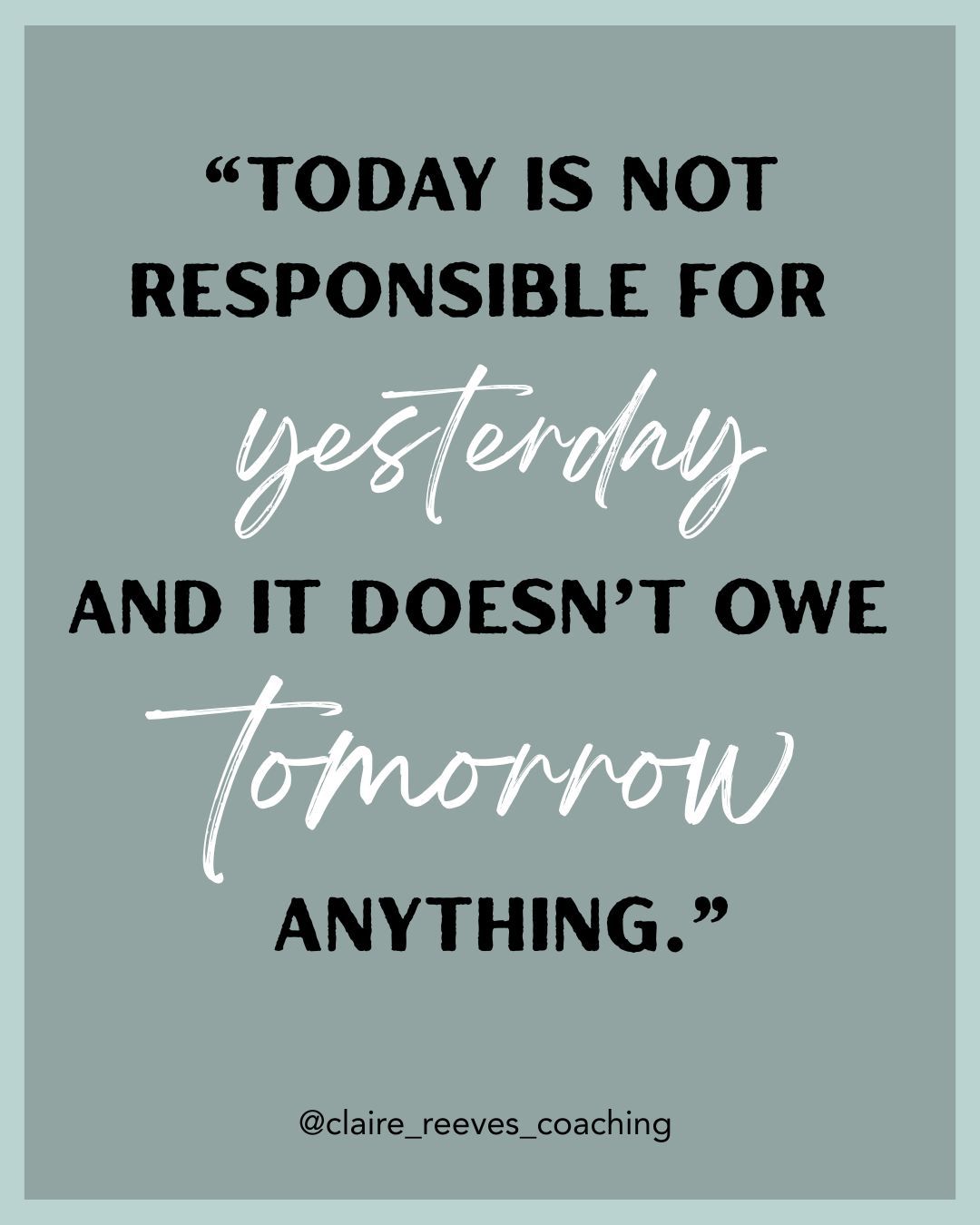 “TODAY IS NOT RESPONSIBLE FOR yesterday AND IT DOESN’T OWE tomorrow ANYTHING.”

@claire_reeves_coaching